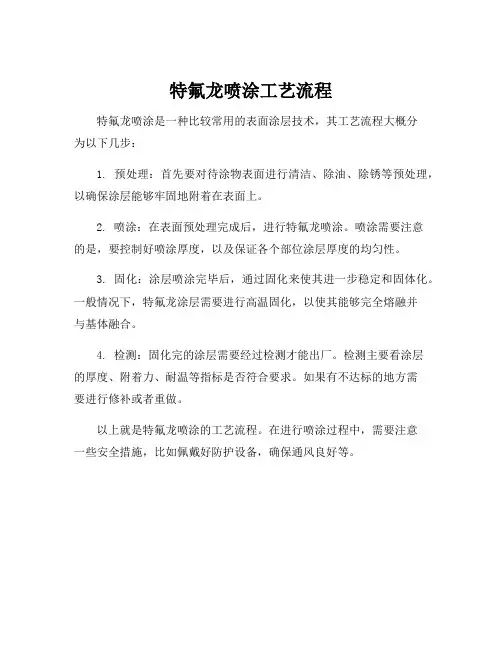 特氟龙喷涂工艺流程

特氟龙喷涂是一种比较常用的表面涂层技术，其工艺流程大概分为以下几步：

1. 预处理：首先要对待涂物表面进行清洁、除油、除锈等预处理，以确保涂层能够牢固地附着在表面上。

2. 喷涂：在表面预处理完成后，进行特氟龙喷涂。喷涂需要注意的是，要控制好喷涂厚度，以及保证各个部位涂层厚度的均匀性。

3. 固化：涂层喷涂完毕后，通过固化来使其进一步稳定和固体化。一般情况下，特氟龙涂层需要进行高温固化，以使其能够完全熔融并与基体融合。

4. 检测：固化完的涂层需要经过检测才能出厂。检测主要看涂层的厚度、附着力、耐温等指标是否符合要求。如果有不达标的地方需要进行修补或者重做。

以上就是特氟龙喷涂的工艺流程。在进行喷涂过程中，需要注意一些安全措施，比如佩戴好防护设备，确保通风良好等。